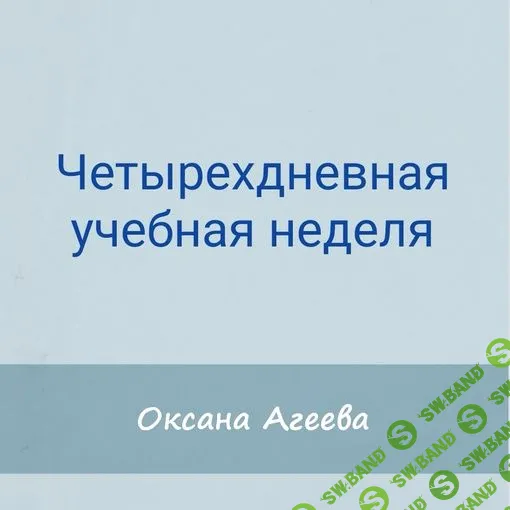 Четырехдневная учебная неделя

Оксана Агеева

SW.BAND